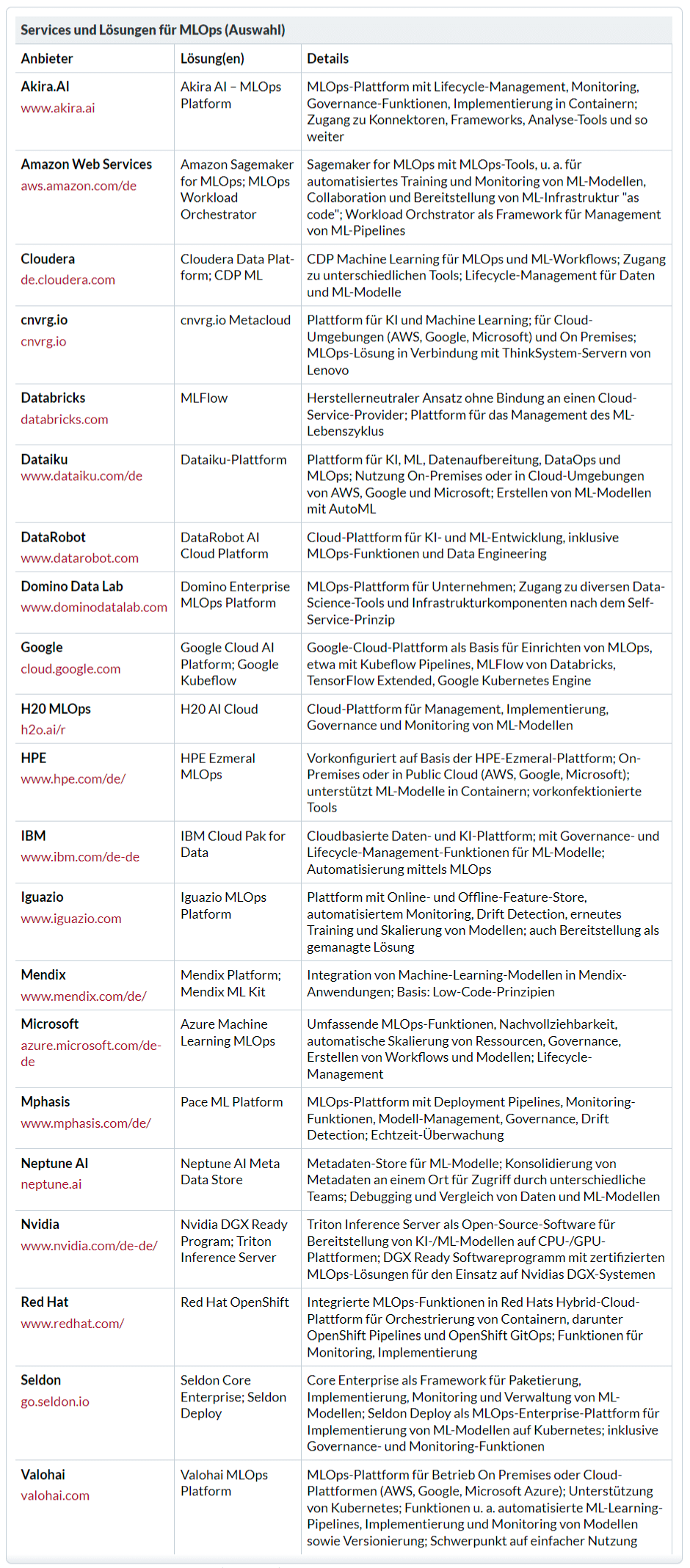 Services und Lösungen für MLOps (Auswahl)

| Anbieter | Lösung(en) | Details |
|---|---|---|
| Akira.AI www.akira.ai | Akira AI – MLOps Platform | MLOps-Plattform mit Lifecycle-Management, Monitoring, Governance-Funktionen, Implementierung in Containern; Zugang zu Konnektoren, Frameworks, Analyse-Tools und so weiter |
| Amazon Web Services aws.amazon.com/de | Amazon Sagemaker for MLOps; MLOps Workload Orchestrator | Sagemaker for MLOps mit MLOps-Tools, u. a. für automatisiertes Training und Monitoring von ML-Modellen, Collaboration und Bereitstellung von ML-Infrastruktur "as code"; Workload Orchstrator als Framework für Management von ML-Pipelines |
| Cloudera de.cloudera.com | Cloudera Data Platform; CDP ML | CDP Machine Learning für MLOps und ML-Workflows; Zugang zu unterschiedlichen Tools; Lifecycle-Management für Daten und ML-Modelle |
| cnvrg.io cnvrg.io | cnvrg.io Metacloud | Plattform für KI und Machine Learning; für Cloud-Umgebungen (AWS, Google, Microsoft) und On Premises; MLOps-Lösung in Verbindung mit ThinkSystem-Servern von Lenovo |
| Databricks databricks.com | MLFlow | Herstellerneutraler Ansatz ohne Bindung an einen Cloud-Service-Provider; Plattform für das Management des ML-Lebenszyklus |
| Dataiku www.dataiku.com/de | Dataiku-Plattform | Plattform für KI, ML, Datenaufbereitung, DataOps und MLOps; Nutzung On-Premises oder in Cloud-Umgebungen von AWS, Google und Microsoft; Erstellen von ML-Modellen mit AutoML |
| DataRobot www.datarobot.com | DataRobot AI Cloud Platform | Cloud-Plattform für KI- und ML-Entwicklung, inklusive MLOps-Funktionen und Data Engineering |
| Domino Data Lab www.dominodatalab.com | Domino Enterprise MLOps Platform | MLOps-Plattform für Unternehmen; Zugang zu diversen Data-Science-Tools und Infrastrukturkomponenten nach dem Self-Service-Prinzip |
| Google cloud.google.com | Google Cloud AI Platform; Google Kubeflow | Google-Cloud-Plattform als Basis für Einrichten von MLOps, etwa mit Kubeflow Pipelines, MLFlow von Databricks, TensorFlow Extended, Google Kubernetes Engine |
| H20 MLOps h2o.ai/r | H20 AI Cloud | Cloud-Plattform für Management, Implementierung, Governance und Monitoring von ML-Modellen |
| HPE www.hpe.com/de/ | HPE Ezmeral MLOps | Vorkonfiguriert auf Basis der HPE-Ezmeral-Plattform; On-Premises oder in Public Cloud (AWS, Google, Microsoft); unterstützt ML-Modelle in Containern; vorkonfektionierte Tools |
| IBM www.ibm.com/de-de | IBM Cloud Pak for Data | Cloudbasierte Daten- und KI-Plattform; mit Governance- und Lifecycle-Management-Funktionen für ML-Modelle; Automatisierung mittels MLOps |
| Iguazio www.iguazio.com | Iguazio MLOps Platform | Plattform mit Online- und Offline-Feature-Store, automatisiertem Monitoring, Drift Detection, erneutes Training und Skalierung von Modellen; auch Bereitstellung als gemanagte Lösung |
| Mendix www.mendix.com/de/ | Mendix Platform; Mendix ML Kit | Integration von Machine-Learning-Modellen in Mendix-Anwendungen; Basis: Low-Code-Prinzipien |
| Microsoft azure.microsoft.com/de-de | Azure Machine Learning MLOps | Umfassende MLOps-Funktionen, Nachvollziehbarkeit, automatische Skalierung von Ressourcen, Governance, Erstellen von Workflows und Modellen; Lifecycle-Management |
| Mphasis www.mphasis.com/de/ | Pace ML Platform | MLOps-Plattform mit Deployment Pipelines, Monitoring-Funktionen, Modell-Management, Governance, Drift Detection; Echtzeit-Überwachung |
| Neptune AI neptune.ai | Neptune AI Meta Data Store | Metadaten-Store für ML-Modelle; Konsolidierung von Metadaten an einem Ort für Zugriff durch unterschiedliche Teams; Debugging und Vergleich von Daten und ML-Modellen |
| Nvidia www.nvidia.com/de-de/ | Nvidia DGX Ready Program; Triton Inference Server | Triton Inference Server als Open-Source-Software für Bereitstellung von KI-/ML-Modellen auf CPU-/GPU-Plattformen; DGX Ready Softwareprogramm mit zertifizierten MLOps-Lösungen für den Einsatz auf Nvidias DGX-Systemen |
| Red Hat www.redhat.com/ | Red Hat OpenShift | Integrierte MLOps-Funktionen in Red Hats Hybrid-Cloud-Plattform für Orchestrierung von Containern, darunter OpenShift Pipelines und OpenShift GitOps; Funktionen für Monitoring, Implementierung |
| Seldon go.seldon.io | Seldon Core Enterprise; Seldon Deploy | Core Enterprise als Framework für Paketierung, Implementierung, Monitoring und Verwaltung von ML-Modellen; Seldon Deploy als MLOps-Enterprise-Plattform für Implementierung von ML-Modellen auf Kubernetes; inklusive Governance- und Monitoring-Funktionen |
| Valohai valohai.com | Valohai MLOps Platform | MLOps-Plattform für Betrieb On Premises oder Cloud-Plattformen (AWS, Google, Microsoft Azure); Unterstützung von Kubernetes; Funktionen u. a. automatisierte ML-Learning-Pipelines, Implementierung und Monitoring von Modellen sowie Versionierung; Schwerpunkt auf einfacher Nutzung |